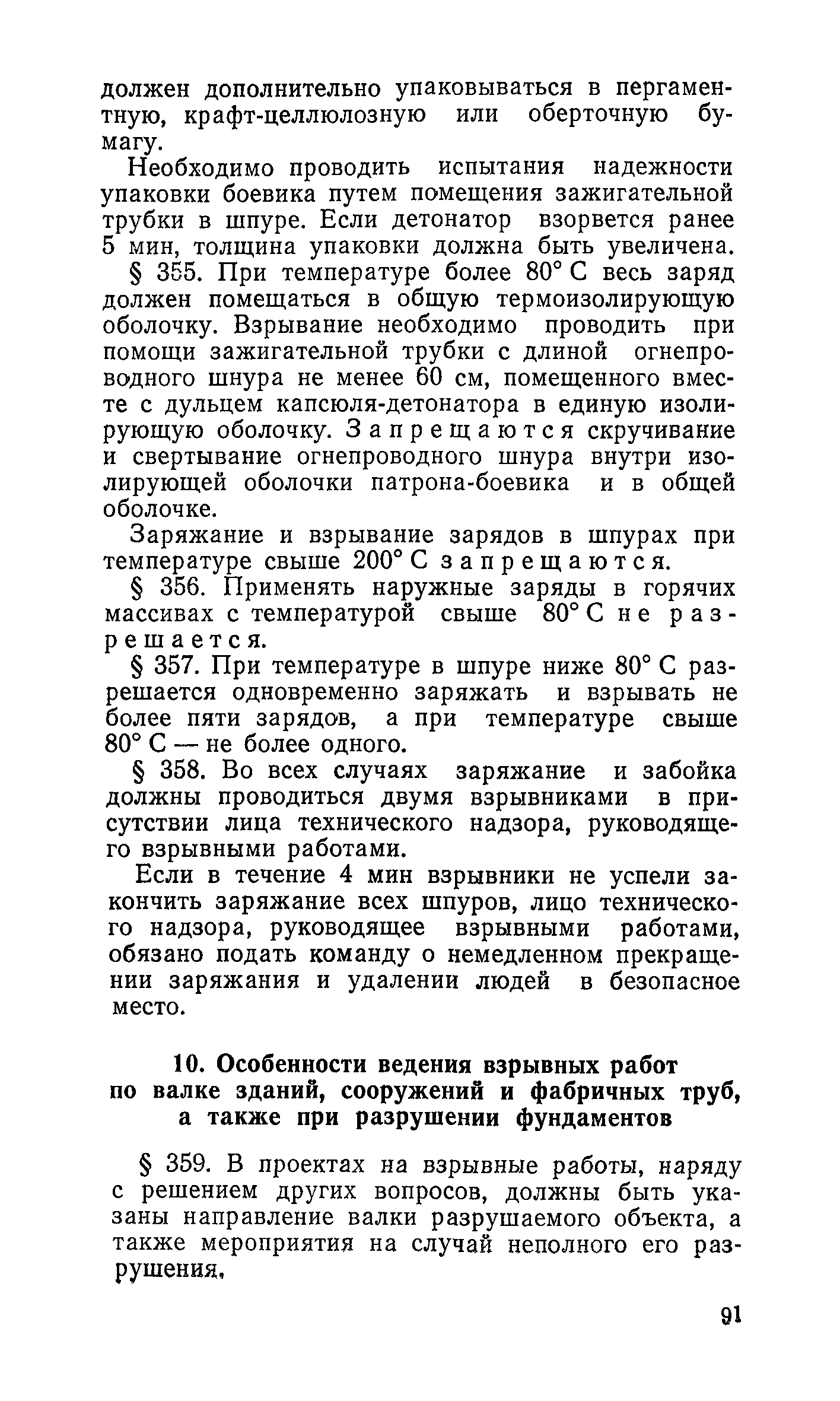 должен дополнительно упаковываться в пергаментную, крафт-целлюлозную или оберточную бумагу.

Необходимо проводить испытания надежности упаковки боевика путем помещения зажигательной трубки в шпуре. Если детонатор взорвется ранее 5 мин, толщина упаковки должна быть увеличена.

§ 355. При температуре более 80° С весь заряд должен помещаться в общую термоизолирующую оболочку. Взрывание необходимо проводить при помощи зажигательной трубки с длиной огнепроводного шнура не менее 60 см, помещенного вместе с дульцем капсюля-детонатора в единую изолирующую оболочку. Запрещаются скручивание и свертывание огнепроводного шнура внутри изолирующей оболочки патрона-боевика и в общей оболочке.

Заряжание и взрывание зарядов в шпурах при температуре свыше 200° С запрещаются.

§ 356. Применять наружные заряды в горячих массивах с температурой свыше 80° С не разрешается.

§ 357. При температуре в шпуре ниже 80° С разрешается одновременно заряжать и взрывать не более пяти зарядов, а при температуре свыше 80° С — не более одного.

§ 358. Во всех случаях заряжание и забойка должны проводиться двумя взрывниками в присутствии лица технического надзора, руководящего взрывными работами.

Если в течение 4 мин взрывники не успели закончить заряжание всех шпуров, лицо технического надзора, руководящее взрывными работами, обязано подать команду о немедленном прекращении заряжания и удалении людей в безопасное место.

10. Особенности ведения взрывных работ по валке зданий, сооружений и фабричных труб, а также при разрушении фундаментов

§ 359. В проектах на взрывные работы, наряду с решением других вопросов, должны быть указаны направление валки разрушаемого объекта, а также мероприятия на случай неполного его разрушения.

91